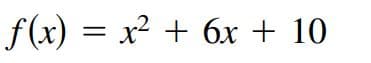 $f(x) = x^2 + 6x + 10$